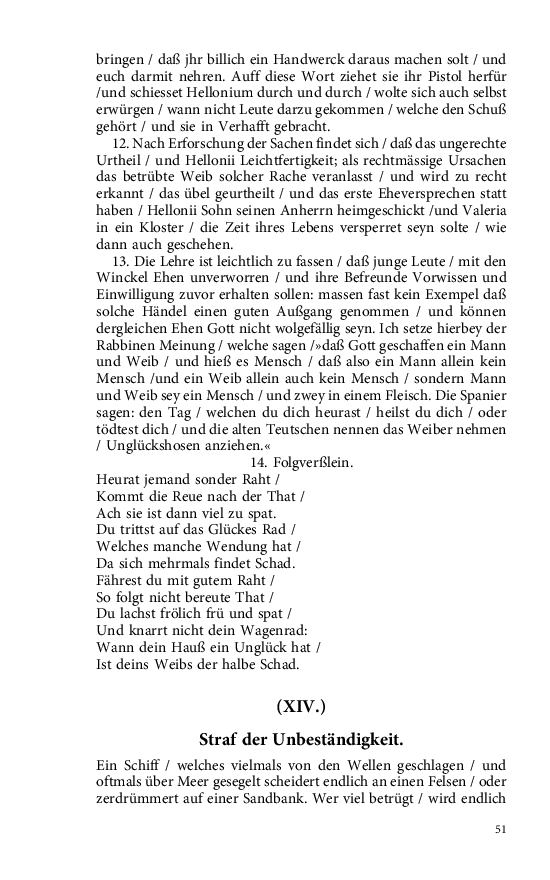 bringen / daß jhr billich ein Handwerck daraus machen solt / und euch darmit nehren. Auff diese Wort ziehet sie ihr Pistol herfür /und schiesset Hellonium durch und durch / wolte sich auch selbst erwürgen / wann nicht Leute darzu gekommen / welche den Schuß gehört / und sie in Verhafft gebracht.

12. Nach Erforschung der Sachen findet sich / daß das ungerechte Urtheil / und Hellonii Leichtfertigkeit; als rechtmässige Ursachen das betrübte Weib solcher Rache veranlasst / und wird zu recht erkannt / das übel geurtheilt / und das erste Eheversprechen statt haben / Hellonii Sohn seinen Anherrn heimgeschickt /und Valeria in ein Kloster / die Zeit ihres Lebens versperret seyn solte / wie dann auch geschehen.

13. Die Lehre ist leichtlich zu fassen / daß junge Leute / mit den Winckel Ehen unverworren / und ihre Befreunde Vorwissen und Einwilligung zuvor erhalten sollen: massen fast kein Exempel daß solche Händel einen guten Außgang genommen / und können dergleichen Ehen Gott nicht wolgefällig seyn. Ich setze hierbey der Rabbinen Meinung / welche sagen /»daß Gott geschaffen ein Mann und Weib / und hieß es Mensch / daß also ein Mann allein kein Mensch /und ein Weib allein auch kein Mensch / sondern Mann und Weib sey ein Mensch / und zwey in einem Fleisch. Die Spanier sagen: den Tag / welchen du dich heurast / heilst du dich / oder tödtest dich / und die alten Teutschen nennen das Weiber nehmen / Unglückshosen anziehen.«

14. Folgverßlein.

Heurat jemand sonder Raht /
Kommt die Reue nach der That /
Ach sie ist dann viel zu spat.
Du trittst auf das Glückes Rad /
Welches manche Wendung hat /
Da sich mehrmals findet Schad.
Fährest du mit gutem Raht /
So folgt nicht bereute That /
Du lachst frölich frü und spat /
Und knarrt nicht dein Wagenrad:
Wann dein Hauß ein Unglück hat /
Ist deins Weibs der halbe Schad.

(XIV.)

Straf der Unbeständigkeit.

Ein Schiff / welches vielmals von den Wellen geschlagen / und oftmals über Meer gesegelt scheidert endlich an einen Felsen / oder zerdrümmert auf einer Sandbank. Wer viel betrügt / wird endlich

51